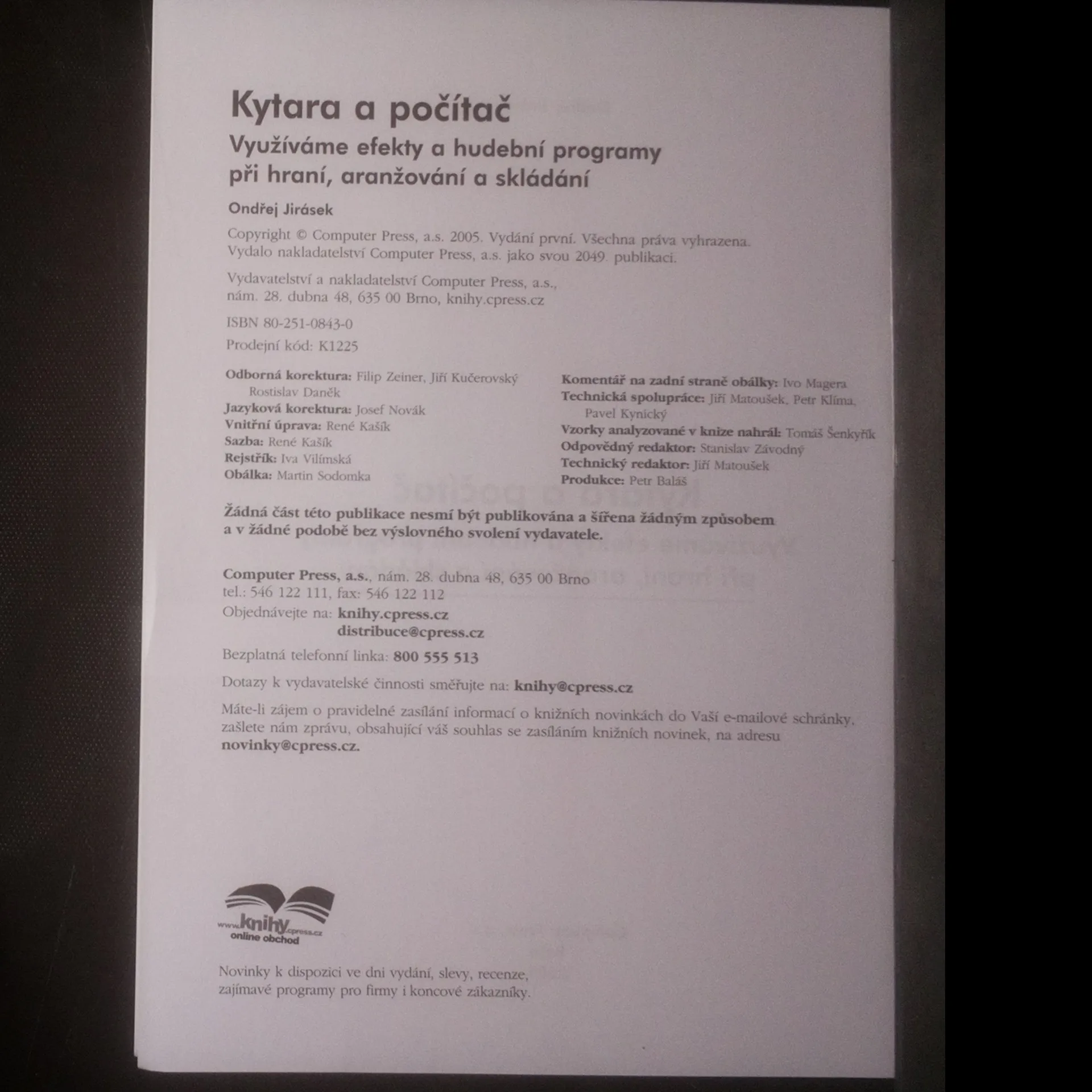 Kytara a počítač

Využíváme efekty a hudební programy při hraní, aranžování a skládání

Ondřej Jirásek

Copyright © Computer Press, a.s. 2005. Vydání první. Všechna práva vyhrazena. Vydalo nakladatelství Computer Press, a.s. jako svou 2049. publikaci.

Vydavatelství a nakladatelství Computer Press, a.s., nám. 28. dubna 48, 635 00 Brno, knihy.cpress.cz

ISBN 80-251-0843-0

Prodejní kód: K1225

Odborná korektura: Filip Zeiner, Jiří Kučerovský Rostislav Daněk
Jazyková korektura: Josef Novák
Vnitřní úprava: René Kašík
Sazba: René Kašík
Rejstřík: Iva Vilímská
Obálka: Martin Sodomka

Komentář na zadní straně obálky: Ivo Magera
Technická spolupráce: Jiří Matoušek, Petr Klíma, Pavel Kynický
Vzorky analyzované v knize nahrál: Tomáš Šenkyřík
Odpovědný redaktor: Stanislav Závodný
Technický redaktor: Jiří Matoušek
Produkce: Petr Baláš

Žádná část této publikace nesmí být publikována a šířena žádným způsobem a v žádné podobě bez výslovného svolení vydavatele.

Computer Press, a.s., nám. 28. dubna 48, 635 00 Brno
tel.: 546 122 111, fax: 546 122 112
Objednávejte na: knihy.cpress.cz
distribuce@cpress.cz

Bezplatná telefonní linka: 800 555 513

Dotazy k vydavatelské činnosti směřujte na: knihy@cpress.cz

Máte-li zájem o pravidelné zasílání informací o knižních novinkách do Vaší e-mailové schránky, zašlete nám zprávu, obsahující váš souhlas se zasíláním knižních novinek, na adresu novinky@cpress.cz.

www.knihy.cpress.cz
online obchod

Novinky k dispozici ve dni vydání, slevy, recenze, zajímavé programy pro firmy i koncové zákazníky.